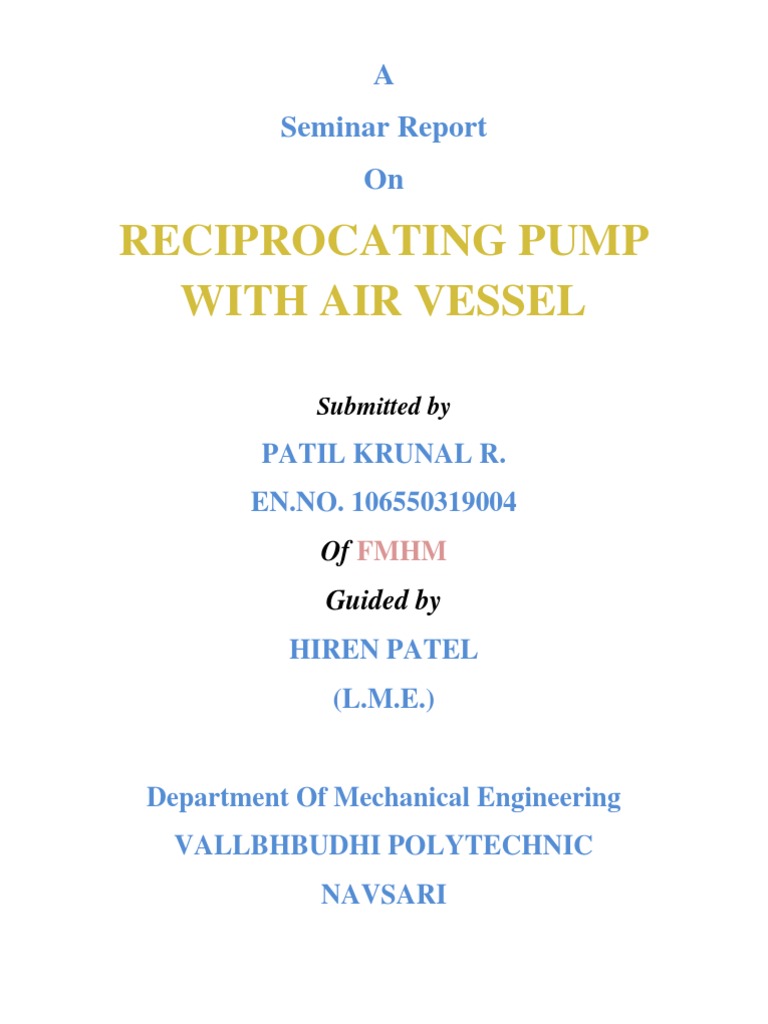 A

Seminar Report

On

RECIPROCATING PUMP WITH AIR VESSEL

Submitted by

PATIL KRUNAL R.

EN.NO. 106550319004

Of FMHM

Guided by

HIREN PATEL

(L.M.E.)

Department Of Mechanical Engineering

VALLBHBUDHI POLYTECHNIC

NAVSARI